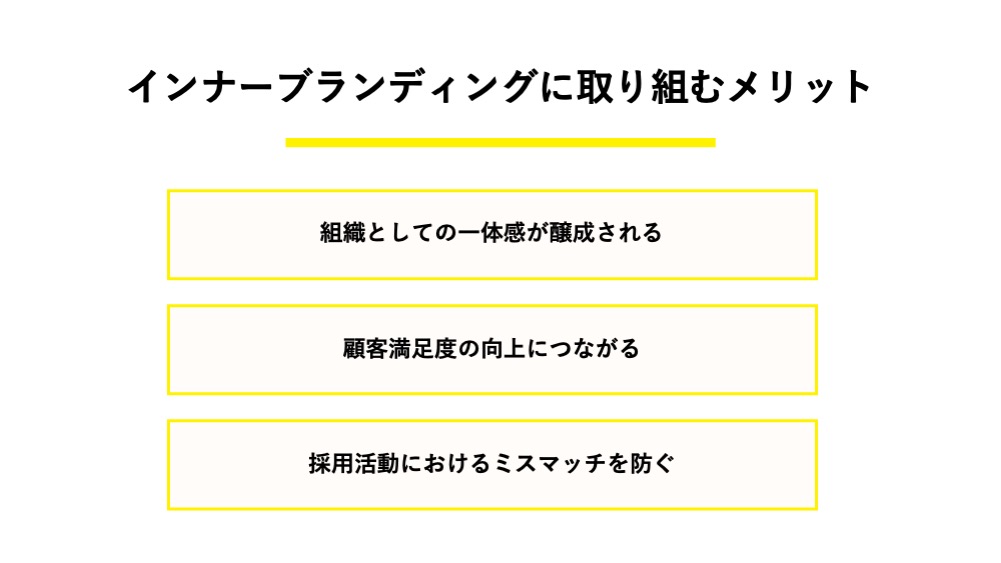 インナーブランディングに取り組むメリット

組織としての一体感が醸成される

顧客満足度の向上につながる

採用活動におけるミスマッチを防ぐ